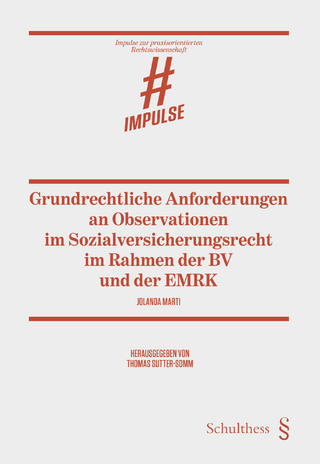 Impulse zur praxisorientierten Rechtswissenschaft

#

IMPULSE

Grundrechtliche Anforderungen an Observationen im Sozialversicherungsrecht im Rahmen der BV und der EMRK

JOLANDA MARTI

HERAUSGEGEBEN VON
THOMAS SUTTER-SOMM

Schulthess §